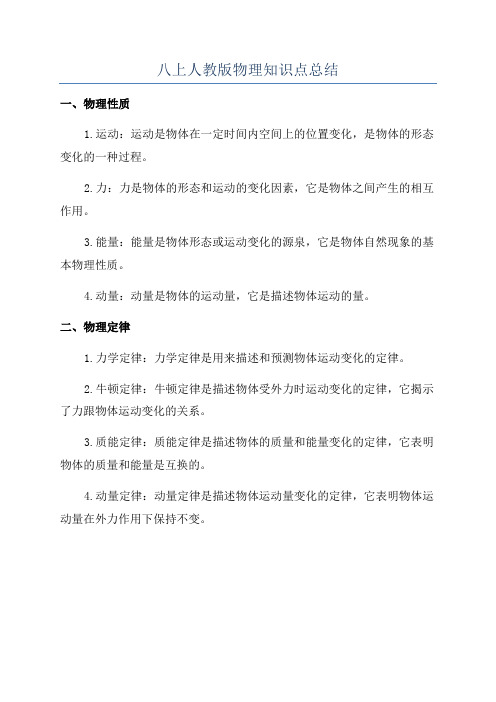 八上人教版物理知识点总结

一、物理性质

1.运动：运动是物体在一定时间内空间上的位置变化，是物体的形态变化的一种过程。

2.力：力是物体的形态和运动的变化因素，它是物体之间产生的相互作用。

3.能量：能量是物体形态或运动变化的源泉，它是物体自然现象的基本物理性质。

4.动量：动量是物体的运动量，它是描述物体运动的量。

二、物理定律

1.力学定律：力学定律是用来描述和预测物体运动变化的定律。

2.牛顿定律：牛顿定律是描述物体受外力时运动变化的定律，它揭示了力跟物体运动变化的关系。

3.质能定律：质能定律是描述物体的质量和能量变化的定律，它表明物体的质量和能量是互换的。

4.动量定律：动量定律是描述物体运动量变化的定律，它表明物体运动量在外力作用下保持不变。